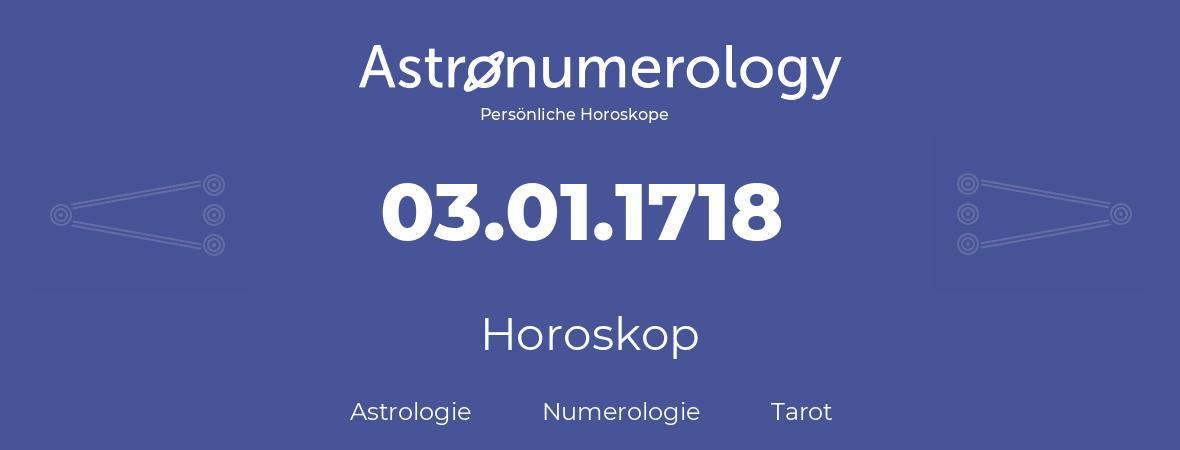 Astronumerology
Persönliche Horoskope

03.01.1718

Horoskop

Astrologie Numerologie Tarot